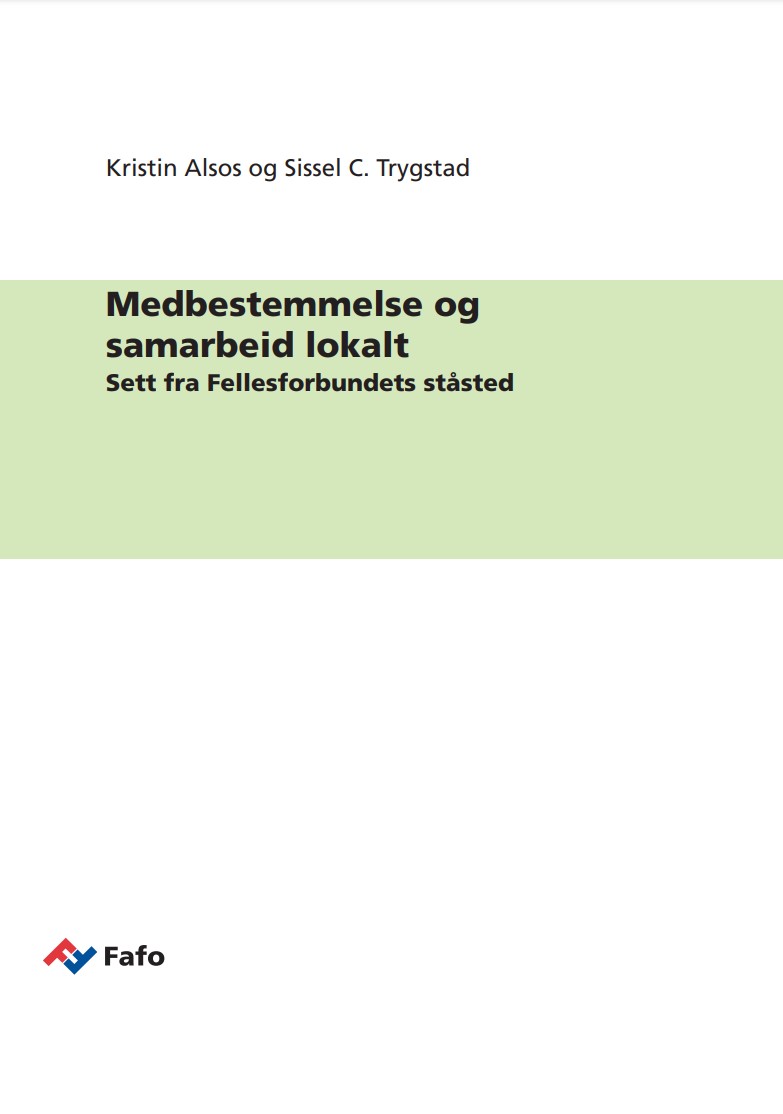 Kristin Alsos og Sissel C. Trygstad

Medbestemmelse og samarbeid lokalt

Sett fra Fellesforbundets ståsted

Fafo